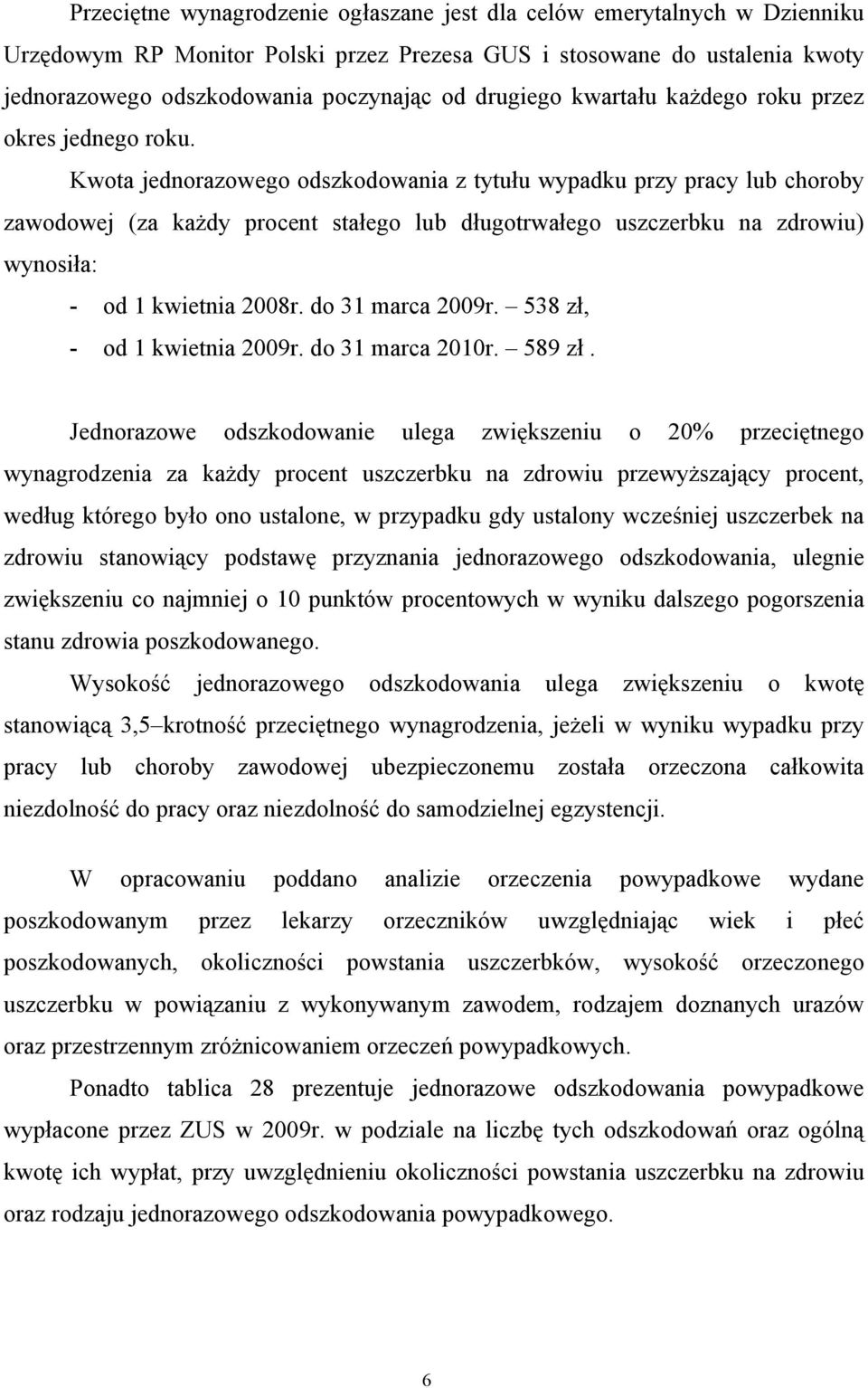 Przeciętne wynagrodzenie ogłaszane jest dla celów emerytalnych w Dzienniku Urzędowym RP Monitor Polski przez Prezesa GUS i stosowane do ustalenia kwoty jednorazowego odszkodowania poczynając od drugiego kwartału każdego roku przez okres jednego roku.

Kwota jednorazowego odszkodowania z tytułu wypadku przy pracy lub choroby zawodowej (za każdy procent stałego lub długotrwałego uszczerbku na zdrowiu) wynosiła:
- od 1 kwietnia 2008r. do 31 marca 2009r. – 538 zł,
- od 1 kwietnia 2009r. do 31 marca 2010r. – 589 zł .

Jednorazowe odszkodowanie ulega zwiększeniu o 20% przeciętnego wynagrodzenia za każdy procent uszczerbku na zdrowiu przewyższający procent, według którego było ono ustalone, w przypadku gdy ustalony wcześniej uszczerbek na zdrowiu stanowiący podstawę przyznania jednorazowego odszkodowania, ulegnie zwiększeniu co najmniej o 10 punktów procentowych w wyniku dalszego pogorszenia stanu zdrowia poszkodowanego.

Wysokość jednorazowego odszkodowania ulega zwiększeniu o kwotę stanowiącą 3,5–krotność przeciętnego wynagrodzenia, jeżeli w wyniku wypadku przy pracy lub choroby zawodowej ubezpieczonemu została orzeczona całkowita niezdolność do pracy oraz niezdolność do samodzielnej egzystencji.

W opracowaniu poddano analizie orzeczenia powypadkowe wydane poszkodowanym przez lekarzy orzeczników uwzględniając wiek i płeć poszkodowanych, okoliczności powstania uszczerbków, wysokość orzeczonego uszczerbku w powiązaniu z wykonywanym zawodem, rodzajem doznanych urazów oraz przestrzennym zróżnicowaniem orzeczeń powypadkowych.

Ponadto tablica 28 prezentuje jednorazowe odszkodowania powypadkowe wypłacone przez ZUS w 2009r. w podziale na liczbę tych odszkodowań oraz ogólną kwotę ich wypłat, przy uwzględnieniu okoliczności powstania uszczerbku na zdrowiu oraz rodzaju jednorazowego odszkodowania powypadkowego.

6